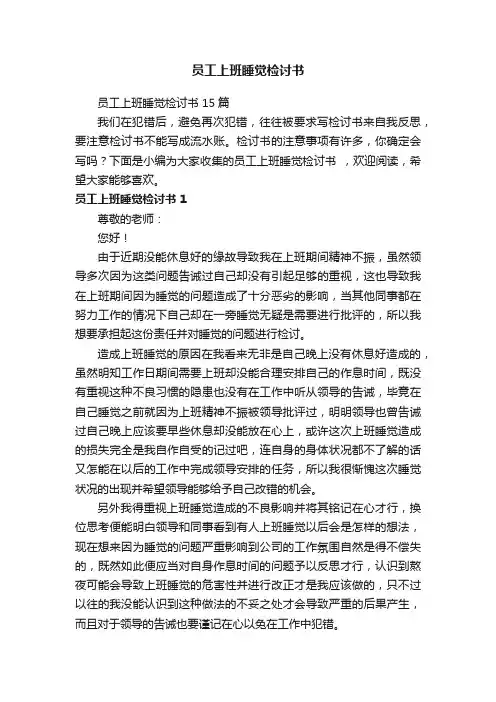 员工上班睡觉检讨书

员工上班睡觉检讨书 15 篇

我们在犯错后，避免再次犯错，往往被要求写检讨书来自我反思，要注意检讨书不能写成流水账。检讨书的注意事项有许多，你确定会写吗？下面是小编为大家收集的员工上班睡觉检讨书 ，欢迎阅读，希望大家能够喜欢。

员工上班睡觉检讨书 1

尊敬的老师：

您好！

由于近期没能休息好的缘故导致我在上班期间精神不振，虽然领导多次因为这类问题告诫过自己却没有引起足够的重视，这也导致我在上班期间因为睡觉的问题造成了十分恶劣的影响，当其他同事都在努力工作的情况下自己却在一旁睡觉无疑是需要进行批评的，所以我想要承担起这份责任并对睡觉的问题进行检讨。

造成上班睡觉的原因在我看来无非是自己晚上没有休息好造成的，虽然明知工作日期间需要上班却没能合理安排自己的作息时间，既没有重视这种不良习惯的隐患也没有在工作中听从领导的告诫，毕竟在自己睡觉之前就因为上班精神不振被领导批评过，明明领导也曾告诫过自己晚上应该要早些休息却没能放在心上，或许这次上班睡觉造成的损失完全是我自作自受的记过吧，连自身的身体状况都不了解的话又怎能在以后的工作中完成领导安排的任务，所以我很惭愧这次睡觉状况的出现并希望领导能够给予自己改错的机会。

另外我得重视上班睡觉造成的不良影响并将其铭记在心才行，换位思考便能明白领导和同事看到有人上班睡觉以后会是怎样的想法，现在想来因为睡觉的问题严重影响到公司的工作氛围自然是得不偿失的，既然如此便应当对自身作息时间的问题予以反思才行，认识到熬夜可能会导致上班睡觉的危害性并进行改正才是我应该做的，只不过以往的我没能认识到这种做法的不妥之处才会导致严重的后果产生，而且对于领导的告诫也要谨记在心以免在工作中犯错。